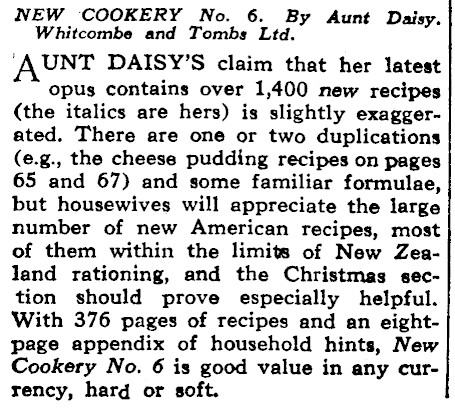 NEW COOKERY No. 6. By Aunt Daisy. Whitcombe and Tombs Ltd.

AUNT DAISY'S claim that her latest opus contains over 1,400 new recipes (the italics are hers) is slightly exaggerated. There are one or two duplications (e.g., the cheese pudding recipes on pages 65 and 67) and some familiar formulae, but housewives will appreciate the large number of new American recipes, most of them within the limits of New Zealand rationing, and the Christmas section should prove especially helpful. With 376 pages of recipes and an eight-page appendix of household hints, New Cookery No. 6 is good value in any currency, hard or soft.